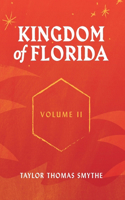 KINGDOM
of FLORIDA

VOLUME II

TAYLOR THOMAS SMYTHE